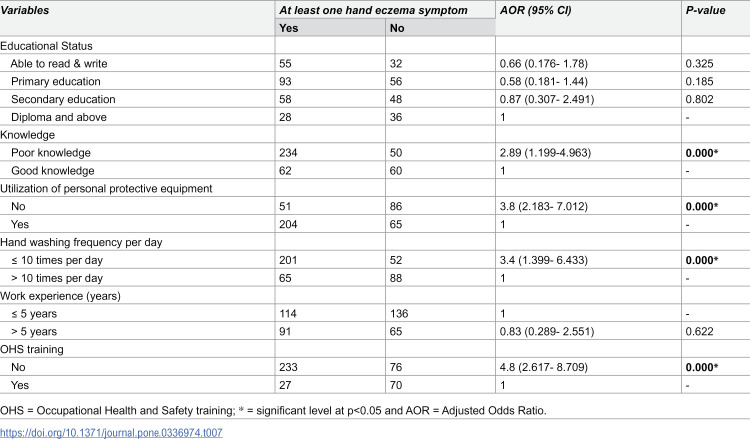 | Variables | At least one hand eczema symptom | | AOR (95% CI) | P-value |
|---|---|---|---|---|
| | Yes | No | | |
| Educational Status | | | | |
| Able to read & write | 55 | 32 | 0.66 (0.176- 1.78) | 0.325 |
| Primary education | 93 | 56 | 0.58 (0.181- 1.44) | 0.185 |
| Secondary education | 58 | 48 | 0.87 (0.307- 2.491) | 0.802 |
| Diploma and above | 28 | 36 | 1 | - |
| Knowledge | | | | |
| Poor knowledge | 234 | 50 | 2.89 (1.199-4.963) | 0.000* |
| Good knowledge | 62 | 60 | 1 | - |
| Utilization of personal protective equipment | | | | |
| No | 51 | 86 | 3.8 (2.183- 7.012) | 0.000* |
| Yes | 204 | 65 | 1 | - |
| Hand washing frequency per day | | | | |
| ≤ 10 times per day | 201 | 52 | 3.4 (1.399- 6.433) | 0.000* |
| > 10 times per day | 65 | 88 | 1 | - |
| Work experience (years) | | | | |
| ≤ 5 years | 114 | 136 | 1 | - |
| > 5 years | 91 | 65 | 0.83 (0.289- 2.551) | 0.622 |
| OHS training | | | | |
| No | 233 | 76 | 4.8 (2.617- 8.709) | 0.000* |
| Yes | 27 | 70 | 1 | - |

OHS = Occupational Health and Safety training; * = significant level at p<0.05 and AOR = Adjusted Odds Ratio.

https://doi.org/10.1371/journal.pone.0336974.t007